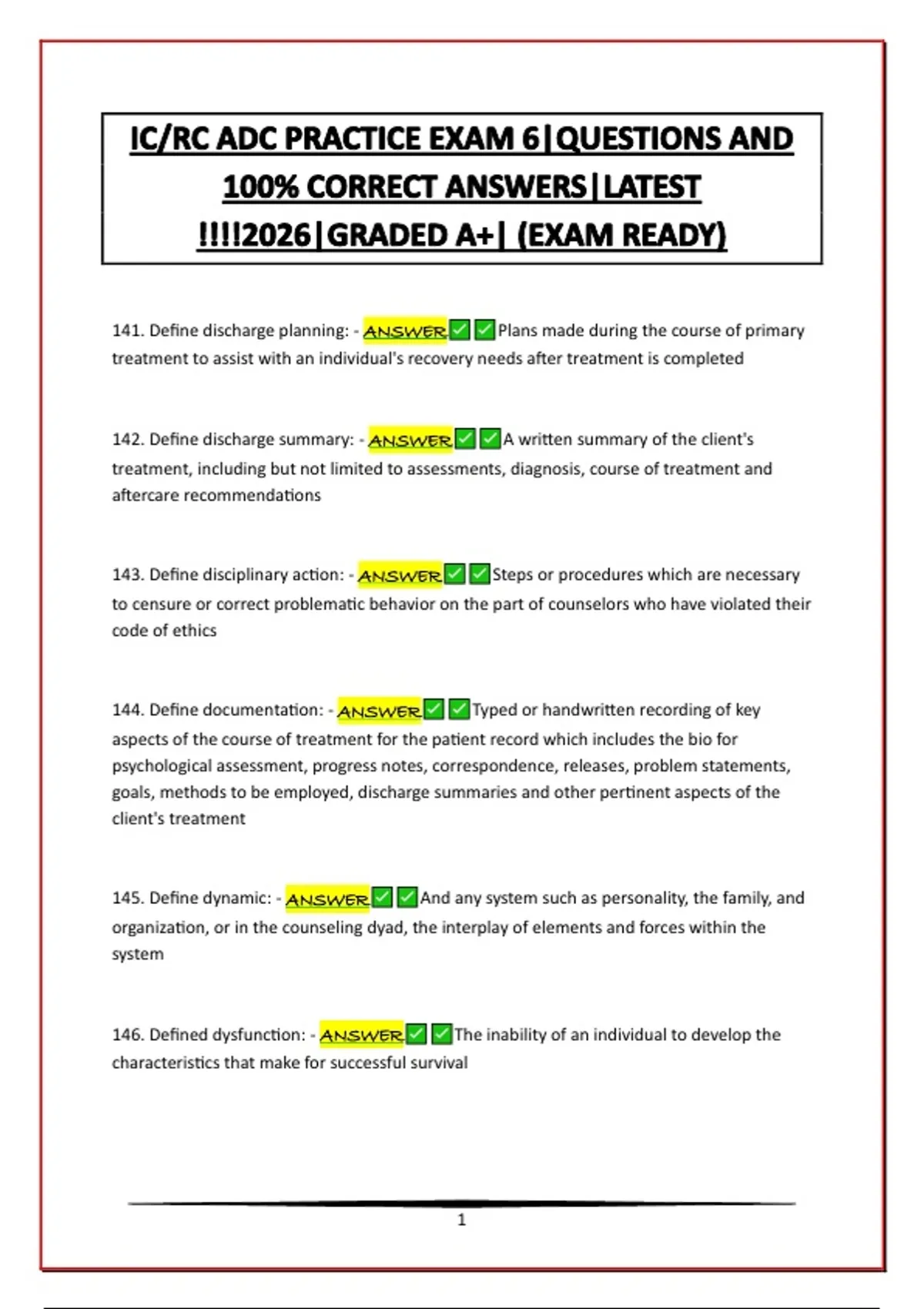 IC/RC ADC PRACTICE EXAM 6|QUESTIONS AND 100% CORRECT ANSWERS|LATEST !!!!2026|GRADED A+| (EXAM READY)

141. Define discharge planning: - ANSWER☑☑Plans made during the course of primary treatment to assist with an individual's recovery needs after treatment is completed

142. Define discharge summary: - ANSWER☑☑A written summary of the client's treatment, including but not limited to assessments, diagnosis, course of treatment and aftercare recommendations

143. Define disciplinary action: - ANSWER☑☑Steps or procedures which are necessary to censure or correct problematic behavior on the part of counselors who have violated their code of ethics

144. Define documentation: - ANSWER☑☑Typed or handwritten recording of key aspects of the course of treatment for the patient record which includes the bio for psychological assessment, progress notes, correspondence, releases, problem statements, goals, methods to be employed, discharge summaries and other pertinent aspects of the client's treatment

145. Define dynamic: - ANSWER☑☑And any system such as personality, the family, and organization, or in the counseling dyad, the interplay of elements and forces within the system

146. Defined dysfunction: - ANSWER☑☑The inability of an individual to develop the characteristics that make for successful survival

1